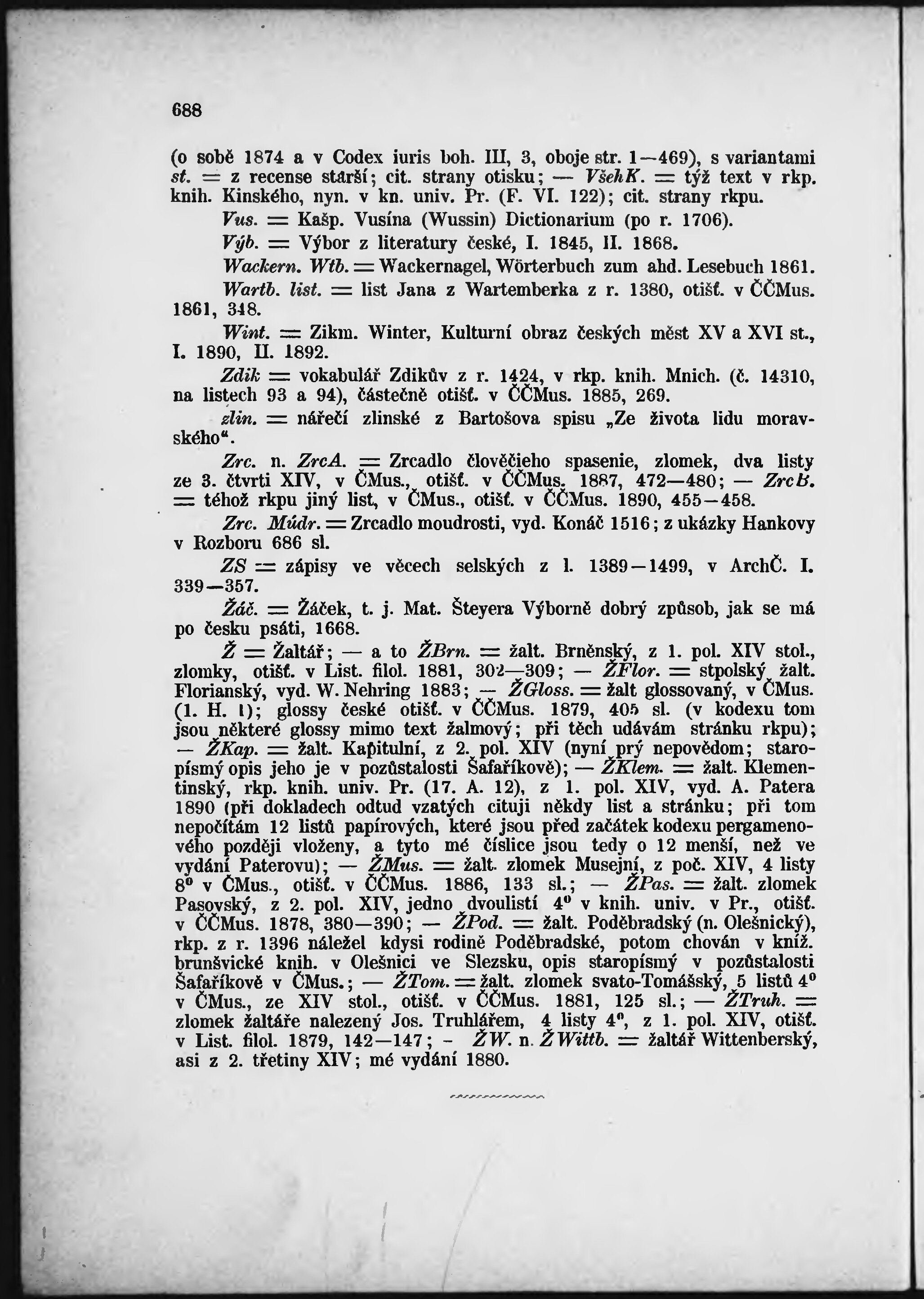 688

(o sobě 1874 a v Codex iuris boh. III, 3, oboje str. 1—469), s variantami st. = z recense starší; cit. strany otisku; — VšehK. = týž text v rkp. knih. Kinského, nyn. v kn. univ. Pr. (F. VI. 122); cit. strany rkpu.

Vus. = Kašp. Vusína (Wussin) Dictionarium (po r. 1706).

Výb. = Výbor z literatury české, I. 1845, II. 1868.

Wackern. Wtb. = Wackernagel, Wörterbuch zum ahd. Lesebuch 1861.

Wartb. list. = list Jana z Wartemberka z r. 1380, otišť. v ČČMus. 1861, 348.

Wint. = Zikm. Winter, Kulturní obraz českých měst XV a XVI st., I. 1890, II. 1892.

Zdik = vokabulář Zdikův z r. 1424, v rkp. knih. Mnich. (č. 14310, na listech 93 a 94), částečně otišť. v ČČMus. 1885, 269.

zlin. = nářečí zlinské z Bartošova spisu „Ze života lidu moravského“.

Zrc. n. ZrcA. = Zrcadlo člověčieho spasenie, zlomek, dva listy ze 3. čtvrti XIV, v ČMus., otišť. v ČČMus. 1887, 472—480; — ZrcB. = téhož rkpu jiný list, v ČMus., otišť. v ČČMus. 1890, 455—458.

Zrc. Múdr. = Zrcadlo moudrosti, vyd. Konáč 1516; z ukázky Hankovy v Rozboru 686 sl.

ZS = zápisy ve věcech selských z l. 1389—1499, v ArchČ. I. 339—357.

Žáč. = Žáček, t. j. Mat. Šteyera Výborně dobrý způsob, jak se má po česku psáti, 1668.

Ž = Žaltář; — a to ŽBrn. = žalt. Brněnský, z 1. pol. XIV stol., zlomky, otišť. v List. filol. 1881, 302—309; — ŽFlor. = stpolský žalt. Florianský, vyd. W. Nehring 1883; — ŽGloss. = žalt glossovaný, v ČMus. (1. H. 1); glossy české otišť. v ČČMus. 1879, 405 sl. (v kodexu tom jsou některé glossy mimo text žalmový; při těch udávám stránku rkpu); — ŽKap. = žalt. Kapitulní, z 2. pol. XIV (nyní prý nepovědom; staropísmý opis jeho je v pozůstalosti Šafaříkově); — ŽKlem. = žalt. Klementinský, rkp. knih. univ. Pr. (17. A. 12), z 1. pol. XIV, vyd. A. Patera 1890 (při dokladech odtud vzatých cituji někdy list a stránku; při tom nepočítám 12 listů papírových, které jsou před začátek kodexu pergamenového později vloženy, a tyto mé číslice jsou tedy o 12 menší, než ve vydání Paterovu); — ŽMus. = žalt. zlomek Musejní, z poč. XIV, 4 listy $8^0$ v ČMus., otišť. v ČČMus. 1886, 133 sl.; — ŽPas. = žalt. zlomek Pasovský, z 2. pol. XIV, jedno dvoulistí $4^0$ v knih. univ. v Pr., otišť. v ČČMus. 1878, 380—390; — ŽPod. = žalt. Poděbradský (n. Olešnický), rkp. z r. 1396 náležel kdysi rodině Poděbradské, potom chován v kníž. brunšvické knih. v Olešnici ve Slezsku, opis staropísmý v pozůstalosti Šafaříkově v ČMus.; — ŽTom. = žalt. zlomek svato-Tomášský, 5 listů $4^0$ v ČMus., ze XIV stol., otišť. v ČČMus. 1881, 125 sl.; — ŽTruh. = zlomek žaltáře nalezený Jos. Truhlářem, 4 listy $4^0$, z 1. pol. XIV, otišť. v List. filol. 1879, 142—147; - ŽW. n. ŽWittb. = žaltář Wittenberský, asi z 2. třetiny XIV; mé vydání 1880.